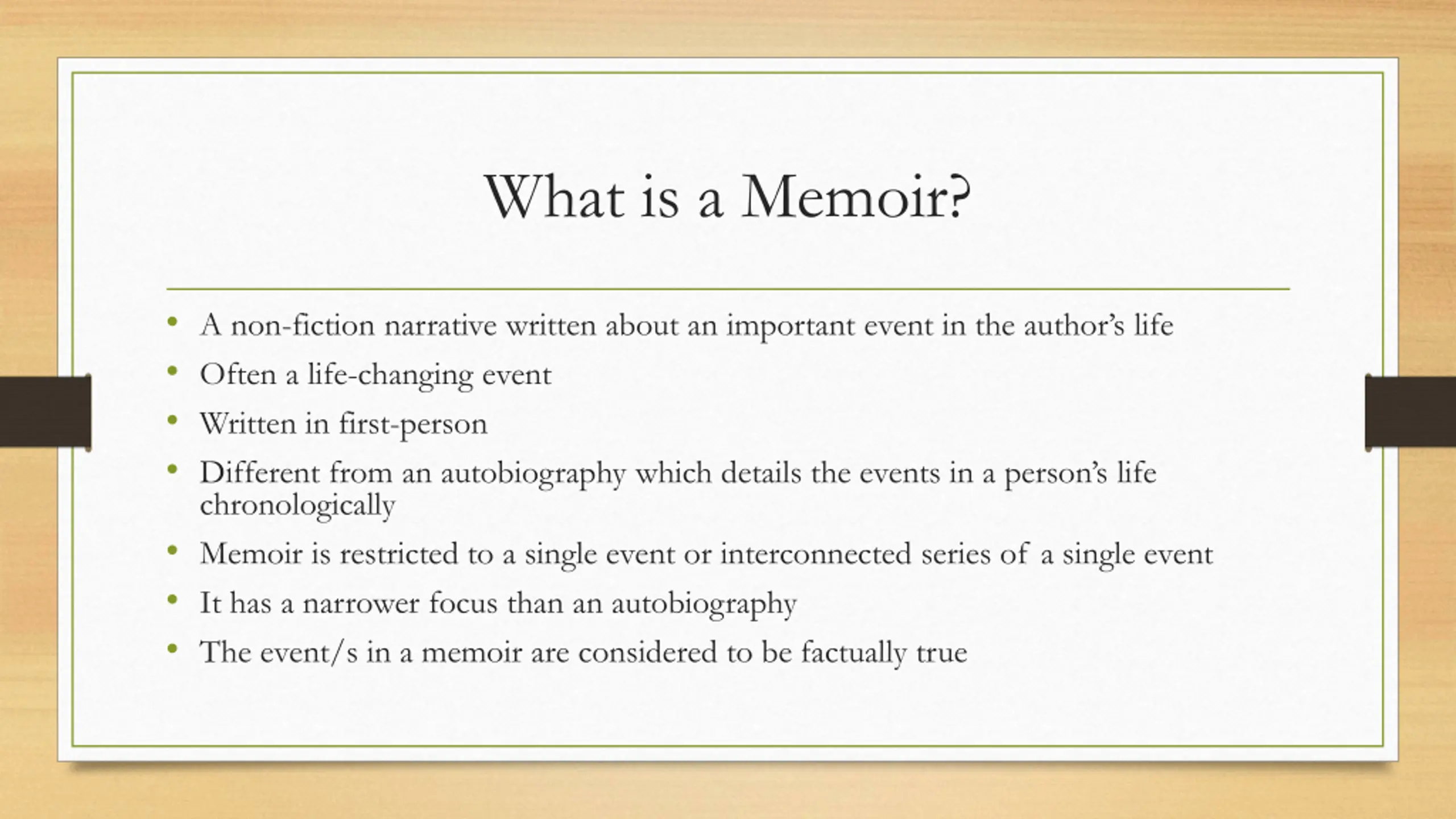 What is a Memoir?

• A non-fiction narrative written about an important event in the author's life
• Often a life-changing event
• Written in first-person
• Different from an autobiography which details the events in a person's life chronologically
• Memoir is restricted to a single event or interconnected series of a single event
• It has a narrower focus than an autobiography
• The event/s in a memoir are considered to be factually true